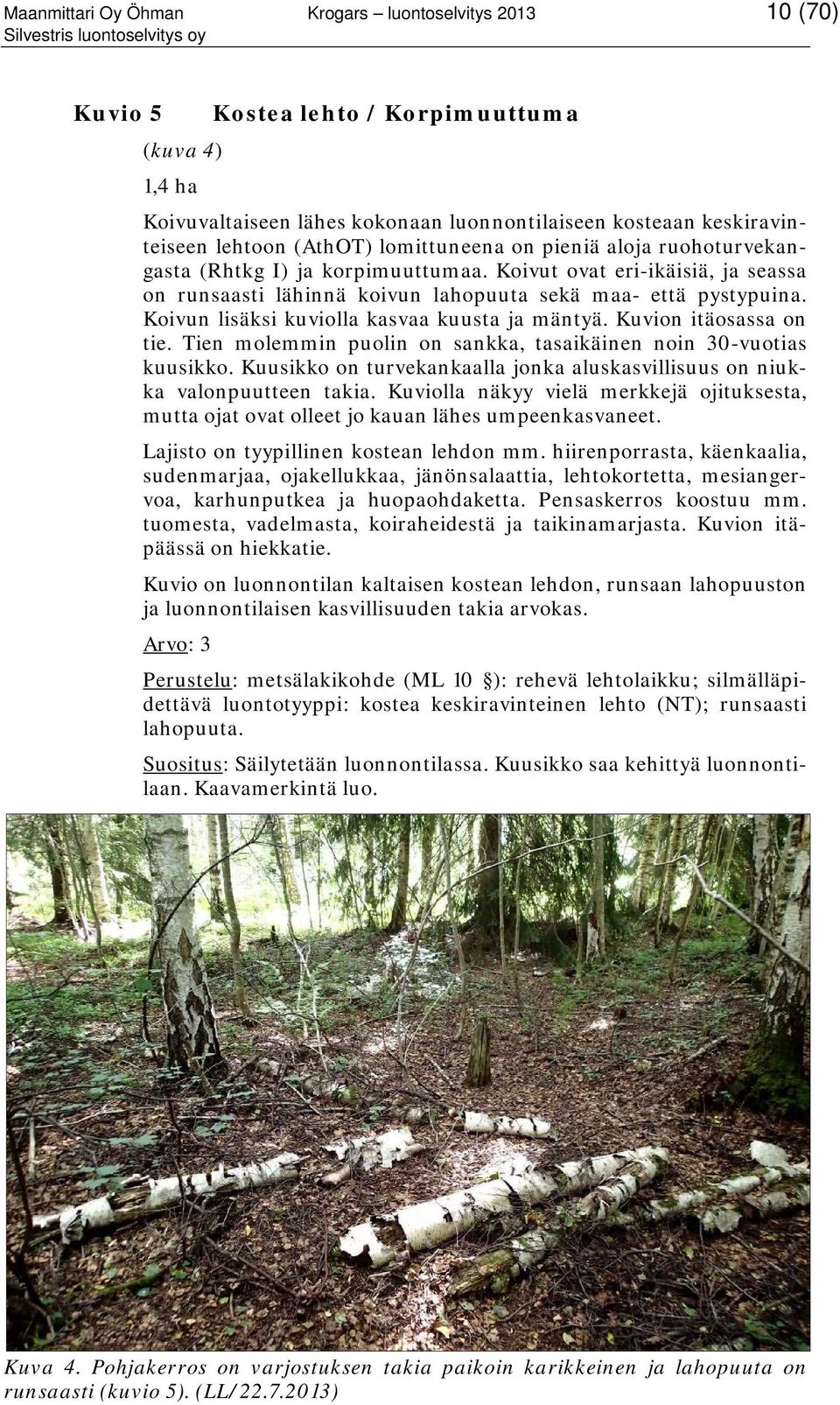 Maanmittari Oy Öhman
Silvestris luontoselvitys oy

Krogars – luontoselvitys 2013

10 (70)

Kuvio 5 Kostea lehto / Korpimuuttuma

(kuva 4)

1,4 ha

Koivuvaltaiseen lähes kokonaan luonnontilaiseen kosteaan keskiravinteiseen lehtoon (AthOT) lomittuneena on pieniä aloja ruohoturvekangasta (Rhtkg I) ja korpimuuttumaa. Koivut ovat eri-ikäisiä, ja seassa on runsaasti lähinnä koivun lahopuuta sekä maa- että pystypuina. Koivun lisäksi kuviolla kasvaa kuusta ja mäntyä. Kuvion itäosassa on tie. Tien molemmin puolin on sankka, tasaikäinen noin 30-vuotias kuusikko. Kuusikko on turvekankaalla jonka aluskasvillisuus on niukka valonpuutteen takia. Kuviolla näkyy vielä merkkejä ojituksesta, mutta ojat ovat olleet jo kauan lähes umpeenkasvaneet.

Lajisto on tyypillinen kostean lehdon mm. hiirenporrasta, käenkaalia, sudenmarjaa, ojakellukkaa, jänönsalaattia, lehtokortetta, mesiangervoa, karhunputkea ja huopaohdaketta. Pensaskerros koostuu mm. tuomesta, vadelmasta, koiraheidestä ja taikinamarjasta. Kuvion itäpäässä on hiekkatie.

Kuvio on luonnontilan kaltaisen kostean lehdon, runsaan lahopuuston ja luonnontilaisen kasvillisuuden takia arvokas.

Arvo: 3

Perustelu: metsälakikohde (ML 10 §): rehevä lehtolaikku; silmälläpidettävä luontotyyppi: kostea keskiravinteinen lehto (NT); runsaasti lahopuuta.

Suositus: Säilytetään luonnontilassa. Kuusikko saa kehittyä luonnontilaan. Kaavamerkintä luo.

Kuva 4. Pohjakerros on varjostuksen takia paikoin karikkeinen ja lahopuuta on runsaasti (kuvio 5). (LL/22.7.2013)